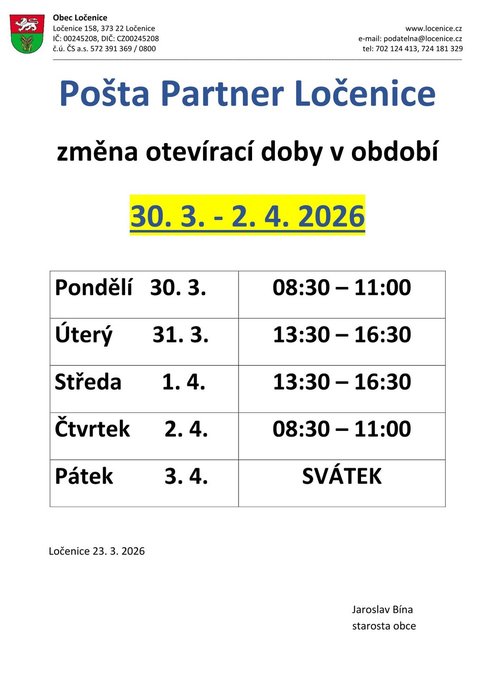 Obec Ločenice
Ločenice 158, 373 22 Ločenice
IČ: 00245208, DIČ: CZ00245208
č.ú. ČS a.s. 572 391 369 / 0800

www.locenice.cz
e-mail: podatelna@locenice.cz
tel: 702 124 413, 724 181 329

Pošta Partner Ločenice

změna otevírací doby v období

30. 3. - 2. 4. 2026

| Pondělí 30. 3. | 08:30 – 11:00 |
|---|---|
| Úterý 31. 3. | 13:30 – 16:30 |
| Středa 1. 4. | 13:30 – 16:30 |
| Čtvrtek 2. 4. | 08:30 – 11:00 |
| Pátek 3. 4. | SVÁTEK |

Ločenice 23. 3. 2026

Jaroslav Bína
starosta obce